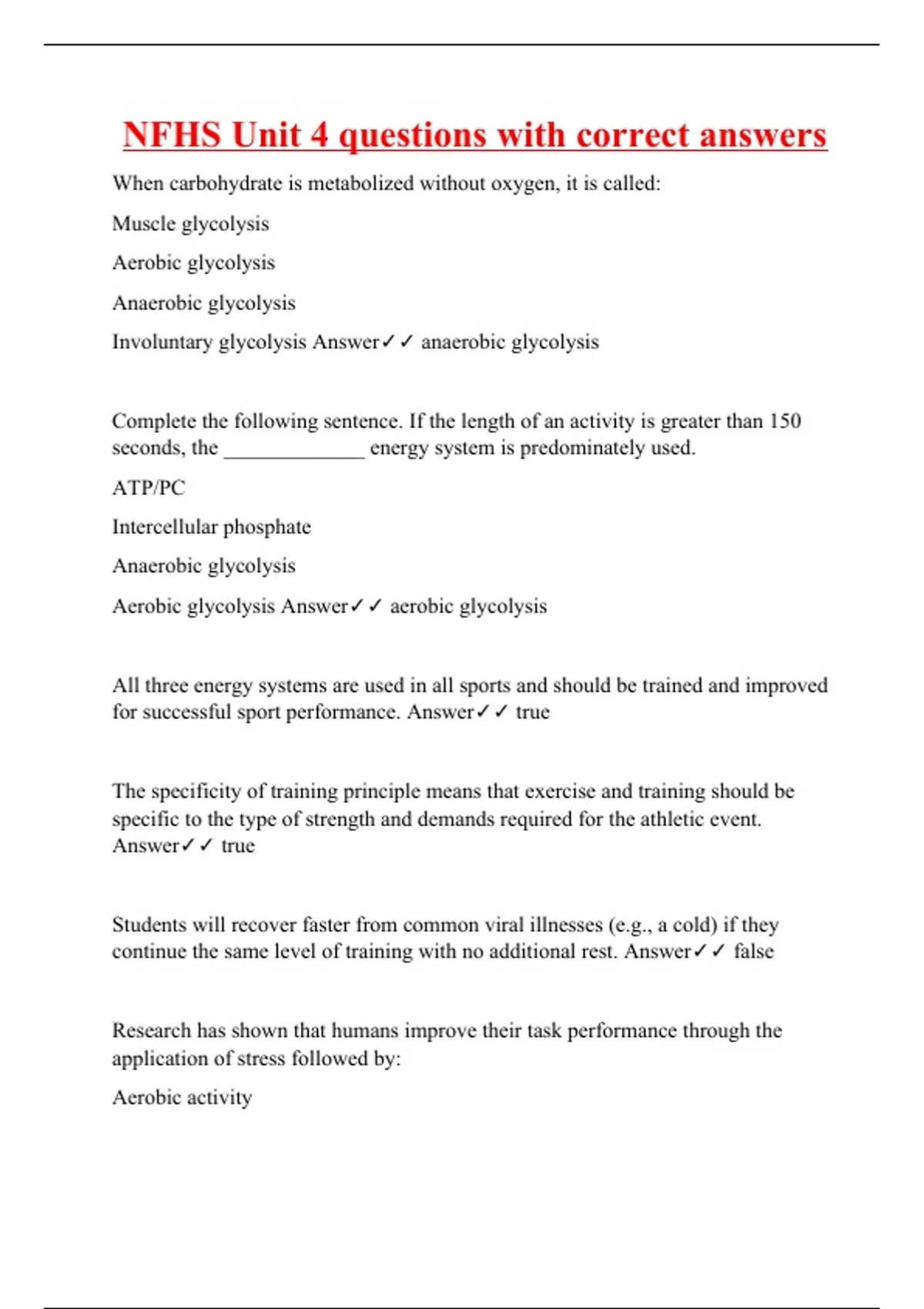 NFHS Unit 4 questions with correct answers

When carbohydrate is metabolized without oxygen, it is called:

Muscle glycolysis

Aerobic glycolysis

Anaerobic glycolysis

Involuntary glycolysis Answer✓✓ anaerobic glycolysis

Complete the following sentence. If the length of an activity is greater than 150 seconds, the _____________ energy system is predominately used.

ATP/PC

Intercellular phosphate

Anaerobic glycolysis

Aerobic glycolysis Answer✓✓ aerobic glycolysis

All three energy systems are used in all sports and should be trained and improved for successful sport performance. Answer✓✓ true

The specificity of training principle means that exercise and training should be specific to the type of strength and demands required for the athletic event. Answer✓✓ true

Students will recover faster from common viral illnesses (e.g., a cold) if they continue the same level of training with no additional rest. Answer✓✓ false

Research has shown that humans improve their task performance through the application of stress followed by:

Aerobic activity